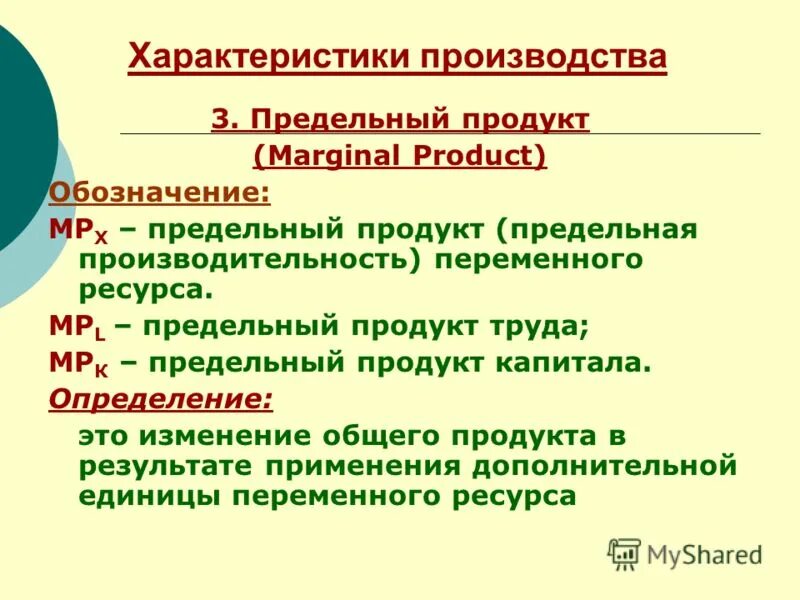 Характеристики производства

3. Предельный продукт

(Marginal Product)

Обозначение:

$MP_X$ – предельный продукт (предельная производительность) переменного ресурса.

$MP_L$ – предельный продукт труда;

$MP_K$ – предельный продукт капитала.

Определение:

это изменение общего продукта в результате применения дополнительной единицы переменного ресурса

MyShared